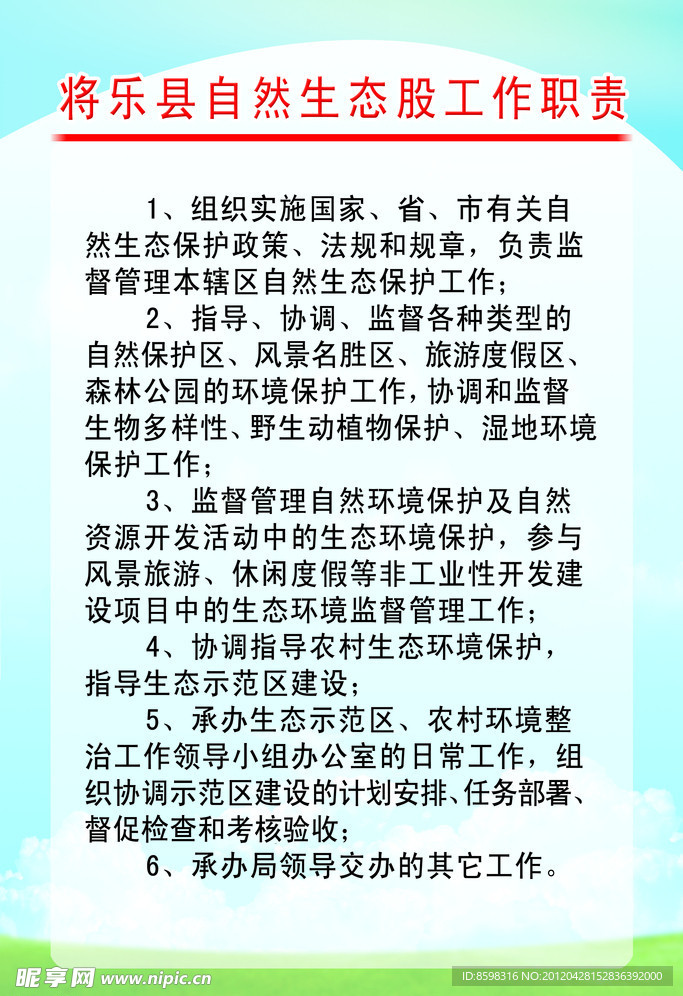 将乐县自然生态股工作职责

1、组织实施国家、省、市有关自然生态保护政策、法规和规章，负责监督管理本辖区自然生态保护工作；

2、指导、协调、监督各种类型的自然保护区、风景名胜区、旅游度假区、森林公园的环境保护工作，协调和监督生物多样性、野生动植物保护、湿地环境保护工作；

3、监督管理自然环境保护及自然资源开发活动中的生态环境保护，参与风景旅游、休闲度假等非工业性开发建设项目中的生态环境监督管理工作；

4、协调指导农村生态环境保护，指导生态示范区建设；

5、承办生态示范区、农村环境整治工作领导小组办公室的日常工作，组织协调示范区建设的计划安排、任务部署、督促检查和考核验收；

6、承办局领导交办的其它工作。

昵享网 www.nipic.cn

ID:8598316 NO:20120428152836392000